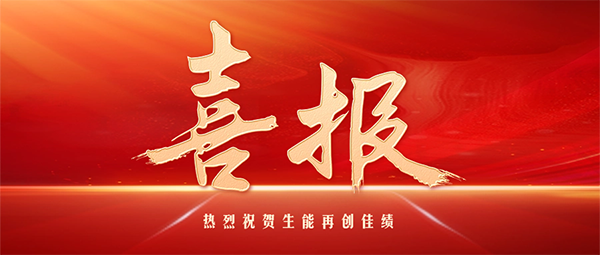 喜报

热烈祝贺生能再创佳绩